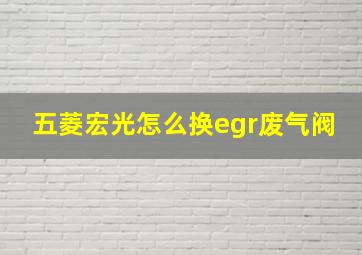 五菱宏光怎么换egr废气阀